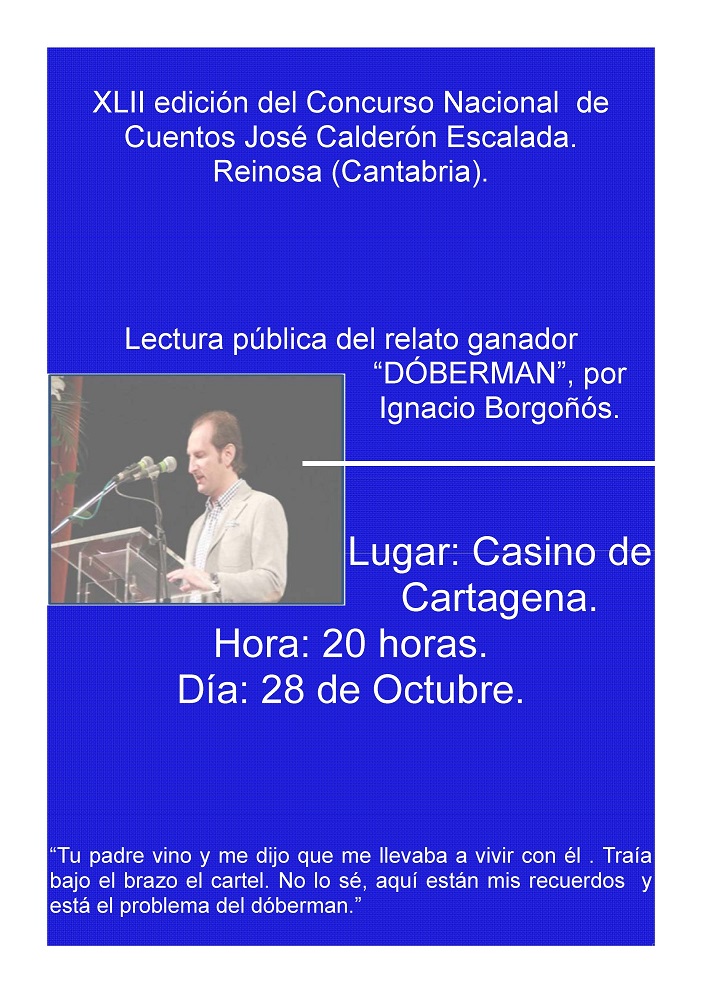 XLII edición del Concurso Nacional de Cuentos José Calderón Escalada. Reinosa (Cantabria).

Lectura pública del relato ganador "DÓBERMAN", por Ignacio Borgoñós.

Lugar: Casino de Cartagena.

Hora: 20 horas.
Día: 28 de Octubre.

"Tu padre vino y me dijo que me llevaba a vivir con él . Traía bajo el brazo el cartel. No lo sé, aquí están mis recuerdos y está el problema del dóberman."